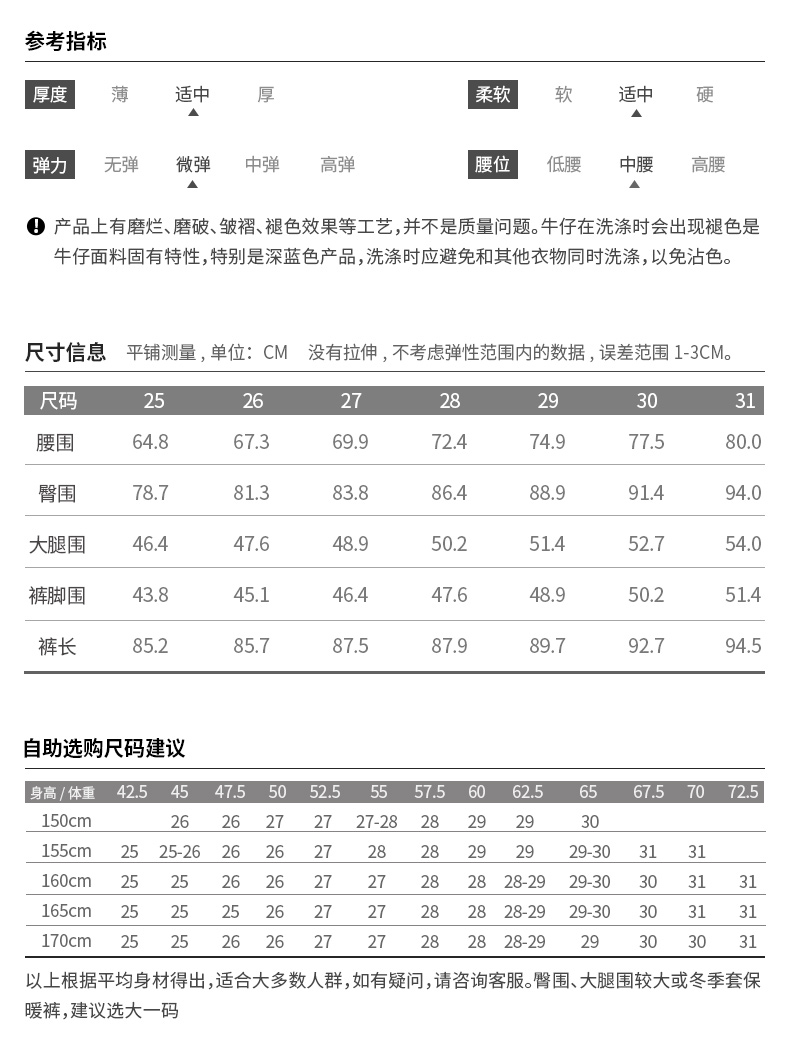 参考指标

厚度 薄 适中 厚

柔软 软 适中 硬

弹力 无弹 微弹 中弹 高弹

腰位 低腰 中腰 高腰

产品上有磨烂、磨破、皱褶、褪色效果等工艺，并不是质量问题。牛仔在洗涤时会出现褪色是牛仔面料固有特性，特别是深蓝色产品，洗涤时应避免和其他衣物同时洗涤，以免沾色。

尺寸信息 平铺测量，单位：CM 没有拉伸，不考虑弹性范围内的数据，误差范围 1-3CM。

| 尺码 | 25 | 26 | 27 | 28 | 29 | 30 | 31 |
|---|---|---|---|---|---|---|---|
| 腰围 | 64.8 | 67.3 | 69.9 | 72.4 | 74.9 | 77.5 | 80.0 |
| 臀围 | 78.7 | 81.3 | 83.8 | 86.4 | 88.9 | 91.4 | 94.0 |
| 大腿围 | 46.4 | 47.6 | 48.9 | 50.2 | 51.4 | 52.7 | 54.0 |
| 裤脚围 | 43.8 | 45.1 | 46.4 | 47.6 | 48.9 | 50.2 | 51.4 |
| 裤长 | 85.2 | 85.7 | 87.5 | 87.9 | 89.7 | 92.7 | 94.5 |

自助选购尺码建议

| 身高 / 体重 | 42.5 | 45 | 47.5 | 50 | 52.5 | 55 | 57.5 | 60 | 62.5 | 65 | 67.5 | 70 | 72.5 |
|---|---|---|---|---|---|---|---|---|---|---|---|---|---|
| 150cm | | 26 | 26 | 27 | 27 | 27-28 | 28 | 29 | 29 | 30 | | | |
| 155cm | 25 | 25-26 | 26 | 26 | 27 | 28 | 28 | 29 | 29 | 29-30 | 31 | 31 | |
| 160cm | 25 | 25 | 26 | 26 | 27 | 27 | 28 | 28 | 28-29 | 29-30 | 30 | 31 | 31 |
| 165cm | 25 | 25 | 25 | 26 | 27 | 27 | 28 | 28 | 28-29 | 29-30 | 30 | 31 | 31 |
| 170cm | 25 | 25 | 26 | 26 | 27 | 27 | 28 | 28 | 28-29 | 29 | 30 | 30 | 31 |

以上根据平均身材得出，适合大多数人群，如有疑问，请咨询客服。臀围、大腿围较大或冬季套保暖裤，建议选大一码